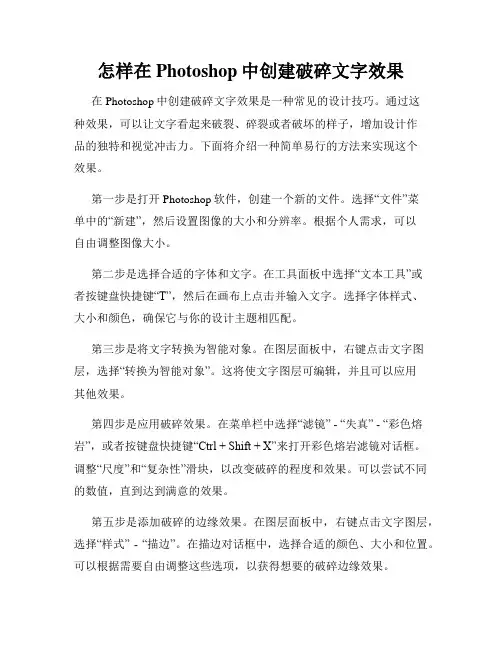 怎样在 Photoshop 中创建破碎文字效果

在 Photoshop 中创建破碎文字效果是一种常见的设计技巧。通过这种效果，可以让文字看起来破裂、碎裂或者破坏的样子，增加设计作品的独特和视觉冲击力。下面将介绍一种简单易行的方法来实现这个效果。

第一步是打开 Photoshop 软件，创建一个新的文件。选择“文件”菜单中的“新建”，然后设置图像的大小和分辨率。根据个人需求，可以自由调整图像大小。

第二步是选择合适的字体和文字。在工具面板中选择“文本工具”或者按键盘快捷键“T”，然后在画布上点击并输入文字。选择字体样式、大小和颜色，确保它与你的设计主题相匹配。

第三步是将文字转换为智能对象。在图层面板中，右键点击文字图层，选择“转换为智能对象”。这将使文字图层可编辑，并且可以应用其他效果。

第四步是应用破碎效果。在菜单栏中选择“滤镜” - “失真” - “彩色熔岩”，或者按键盘快捷键“Ctrl + Shift + X”来打开彩色熔岩滤镜对话框。调整“尺度”和“复杂性”滑块，以改变破碎的程度和效果。可以尝试不同的数值，直到达到满意的效果。

第五步是添加破碎的边缘效果。在图层面板中，右键点击文字图层，选择“样式” - “描边”。在描边对话框中，选择合适的颜色、大小和位置。可以根据需要自由调整这些选项，以获得想要的破碎边缘效果。